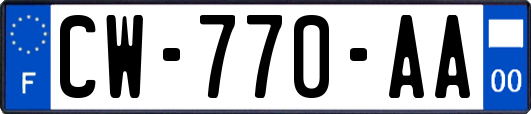 F
CW-770-AA
00